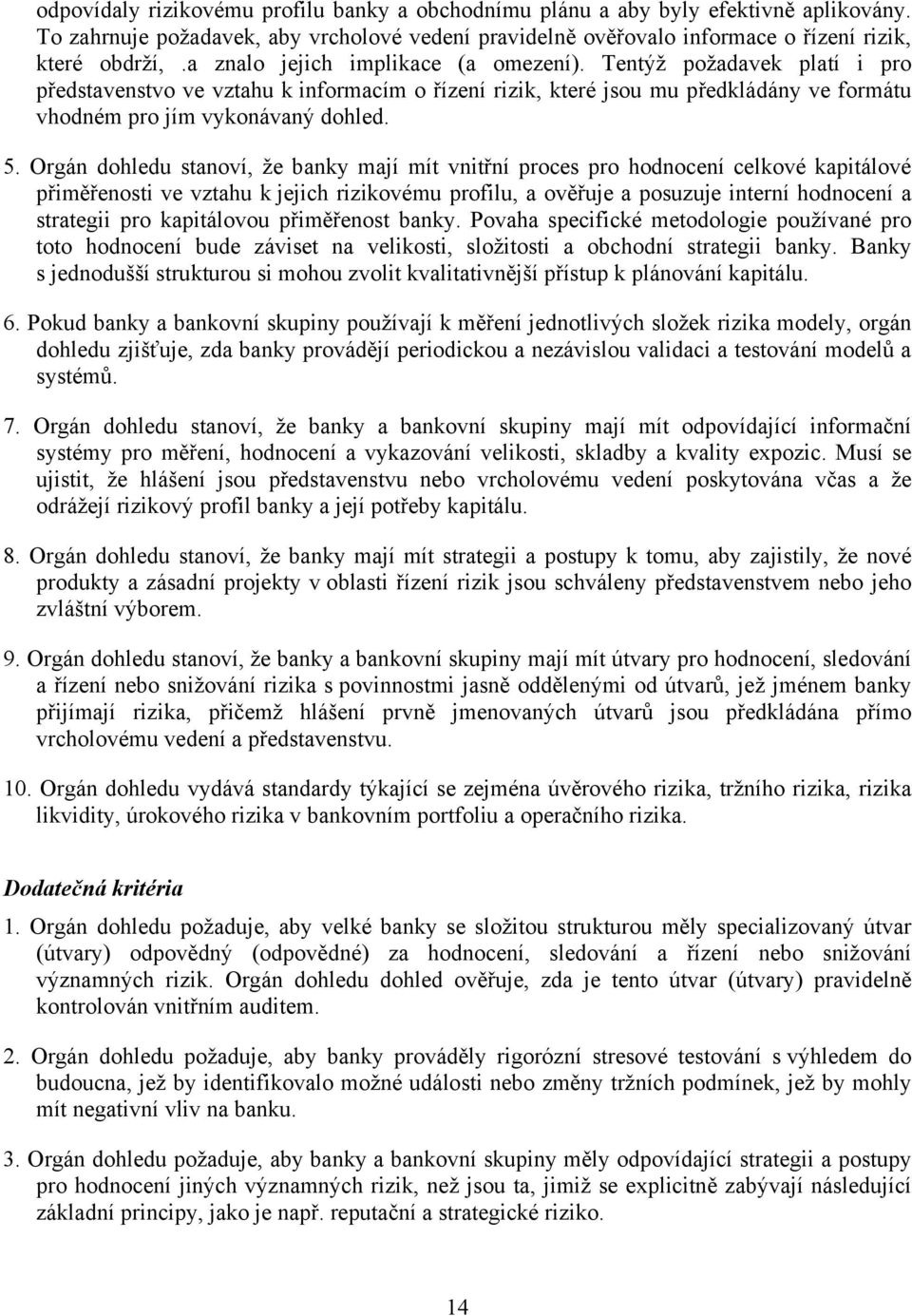 odpovídaly rizikovému profilu banky a obchodnímu plánu a aby byly efektivně aplikovány. To zahrnuje požadavek, aby vrcholové vedení pravidelně ověřovalo informace o řízení rizik, které obdrží, .a znalo jejich implikace (a omezení). Tentýž požadavek platí i pro představenstvo ve vztahu k informacím o řízení rizik, které jsou mu předkládány ve formátu vhodném pro jím vykonávaný dohled.

5. Orgán dohledu stanoví, že banky mají mít vnitřní proces pro hodnocení celkové kapitálové přiměřenosti ve vztahu k jejich rizikovému profilu, a ověřuje a posuzuje interní hodnocení a strategii pro kapitálovou přiměřenost banky. Povaha specifické metodologie používané pro toto hodnocení bude záviset na velikosti, složitosti a obchodní strategii banky. Banky s jednodušší strukturou si mohou zvolit kvalitativnější přístup k plánování kapitálu.

6. Pokud banky a bankovní skupiny používají k měření jednotlivých složek rizika modely, orgán dohledu zjišťuje, zda banky provádějí periodickou a nezávislou validaci a testování modelů a systémů.

7. Orgán dohledu stanoví, že banky a bankovní skupiny mají mít odpovídající informační systémy pro měření, hodnocení a vykazování velikosti, skladby a kvality expozic. Musí se ujistit, že hlášení jsou představenstvu nebo vrcholovému vedení poskytována včas a že odrážejí rizikový profil banky a její potřeby kapitálu.

8. Orgán dohledu stanoví, že banky mají mít strategii a postupy k tomu, aby zajistily, že nové produkty a zásadní projekty v oblasti řízení rizik jsou schváleny představenstvem nebo jeho zvláštní výborem.

9. Orgán dohledu stanoví, že banky a bankovní skupiny mají mít útvary pro hodnocení, sledování a řízení nebo snižování rizika s povinnostmi jasně oddělenými od útvarů, jež jménem banky přijímají rizika, přičemž hlášení prvně jmenovaných útvarů jsou předkládána přímo vrcholovému vedení a představenstvu.

10. Orgán dohledu vydává standardy týkající se zejména úvěrového rizika, tržního rizika, rizika likvidity, úrokového rizika v bankovním portfoliu a operačního rizika.

Dodatečná kritéria

1. Orgán dohledu požaduje, aby velké banky se složitou strukturou měly specializovaný útvar (útvary) odpovědný (odpovědné) za hodnocení, sledování a řízení nebo snižování významných rizik. Orgán dohledu dohled ověřuje, zda je tento útvar (útvary) pravidelně kontrolován vnitřním auditem.

2. Orgán dohledu požaduje, aby banky prováděly rigorózní stresové testování s výhledem do budoucna, jež by identifikovalo možné události nebo změny tržních podmínek, jež by mohly mít negativní vliv na banku.

3. Orgán dohledu požaduje, aby banky a bankovní skupiny měly odpovídající strategii a postupy pro hodnocení jiných významných rizik, než jsou ta, jimiž se explicitně zabývají následující základní principy, jako je např. reputační a strategické riziko.

14